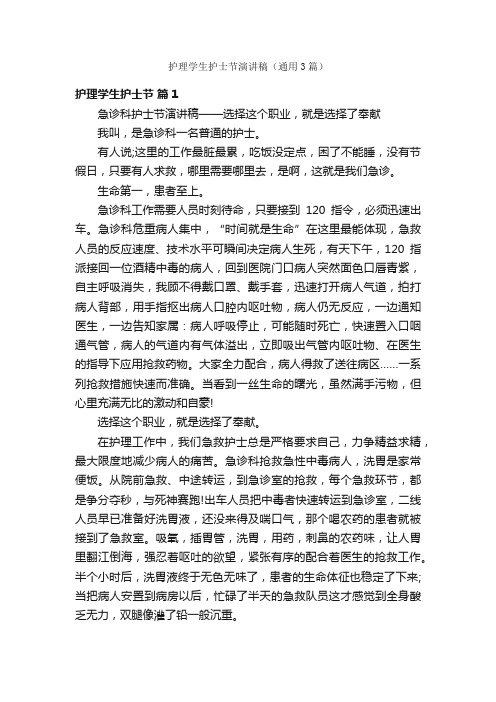 护理学生护士节演讲稿（通用3篇）

护理学生护士节 篇1

急诊科护士节演讲稿——选择这个职业，就是选择了奉献

我叫，是急诊科一名普通的护士。

有人说;这里的工作最脏最累，吃饭没定点，困了不能睡，没有节假日，只要有人求救，哪里需要哪里去，是啊，这就是我们急诊。

生命第一，患者至上。

急诊科工作需要人员时刻待命，只要接到 120 指令，必须迅速出车。急诊科危重病人集中，“时间就是生命”在这里最能体现，急救人员的反应速度、技术水平可瞬间决定病人生死，有天下午，120 指派接回一位酒精中毒的病人，回到医院门口病人突然面色口唇青紫，自主呼吸消失，我顾不得戴口罩、戴手套，迅速打开病人气道，拍打病人背部，用手指抠出病人口腔内呕吐物，病人仍无反应，一边通知医生，一边告知家属：病人呼吸停止，可能随时死亡，快速置入口咽通气管，病人的气道内有气体溢出，立即吸出气管内呕吐物、在医生的指导下应用抢救药物。大家全力配合，病人得救了送往病区……一系列抢救措施快速而准确。当看到一丝生命的曙光，虽然满手污物，但心里充满无比的激动和自豪!

选择这个职业，就是选择了奉献。

在护理工作中，我们急救护士总是严格要求自己，力争精益求精，最大限度地减少病人的痛苦。急诊科抢救急性中毒病人，洗胃是家常便饭。从院前急救、中途转运，到急诊室的抢救，每个急救环节，都是争分夺秒，与死神赛跑!出车人员把中毒者快速转运到急诊室，二线人员早已准备好洗胃液，还没来得及喘口气，那个喝农药的患者就被接到了急救室。吸氧，插胃管，洗胃，用药，刺鼻的农药味，让人胃里翻江倒海，强忍着呕吐的欲望，紧张有序的配合着医生的抢救工作。半个小时后，洗胃液终于无色无味了，患者的生命体征也稳定了下来;当把病人安置到病房以后，忙碌了半天的急救队员这才感觉到全身酸乏无力，双腿像灌了铅一般沉重。